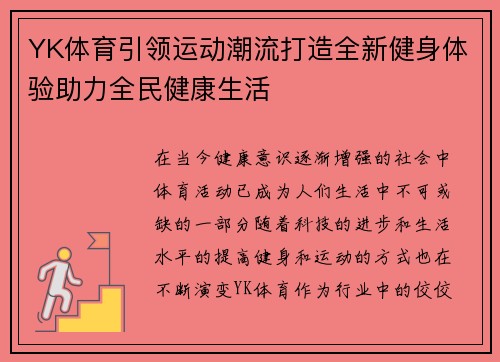 YK体育引领运动潮流打造全新健身体验助力全民健康生活

在当今健康意识逐渐增强的社会中体育活动已成为人们生活中不可或缺的一部分随着科技的进步和生活水平的提高健身和运动的方式也在不断演变YK体育作为行业中的佼佼